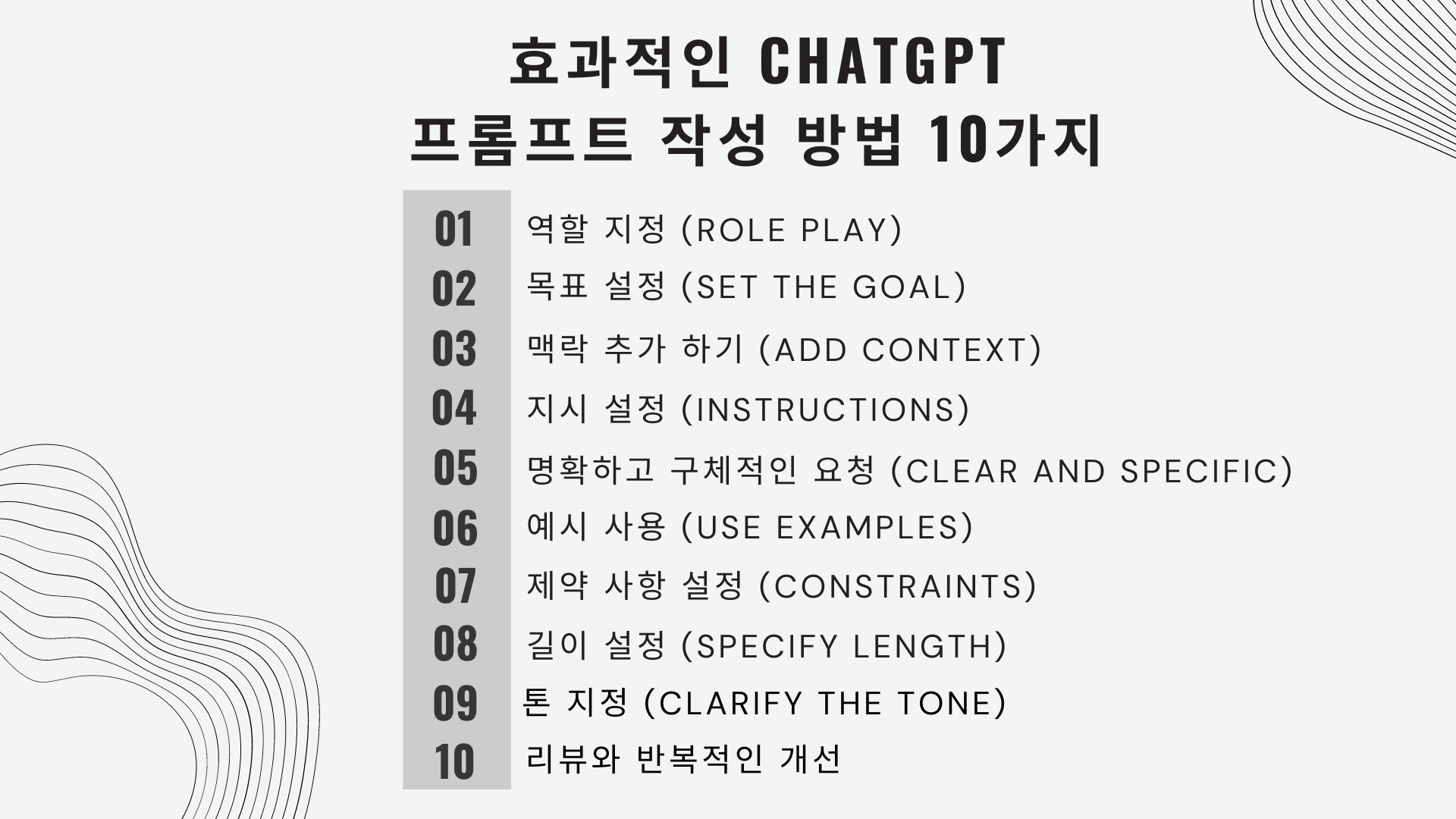 효과적인 CHATGPT
프롬프트 작성 방법 10가지

01 역할 지정 (ROLE PLAY)
02 목표 설정 (SET THE GOAL)
03 맥락 추가 하기 (ADD CONTEXT)
04 지시 설정 (INSTRUCTIONS)
05 명확하고 구체적인 요청 (CLEAR AND SPECIFIC)
06 예시 사용 (USE EXAMPLES)
07 제약 사항 설정 (CONSTRAINTS)
08 길이 설정 (SPECIFY LENGTH)
09 톤 지정 (CLARIFY THE TONE)
10 리뷰와 반복적인 개선